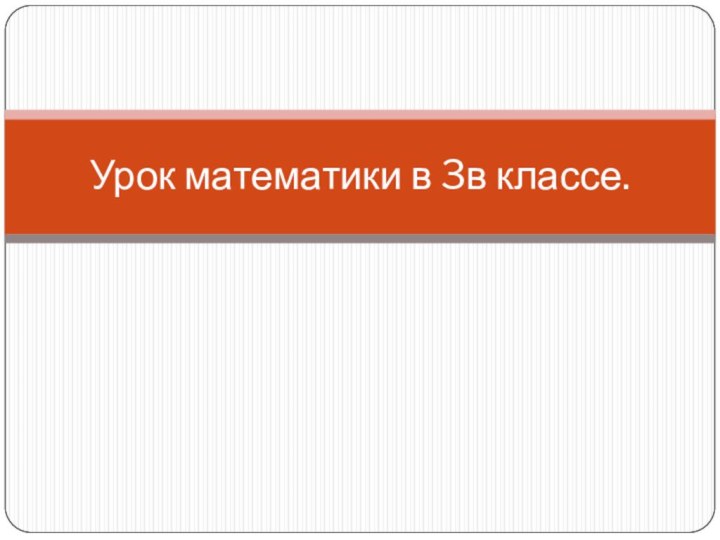 Урок математики в 3в классе.